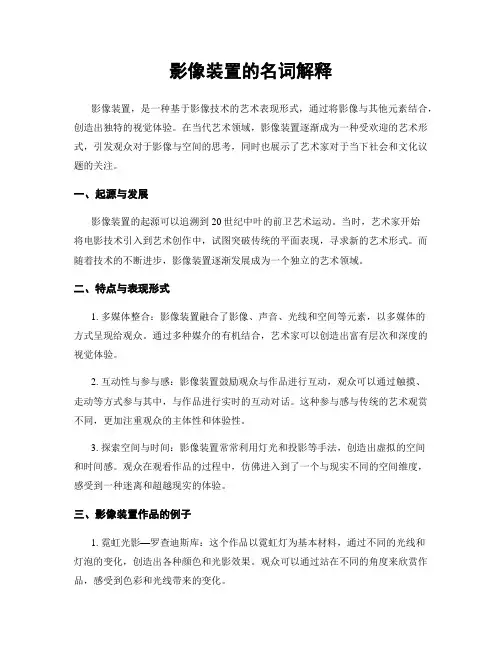 影像装置的名词解释

影像装置，是一种基于影像技术的艺术表现形式，通过将影像与其他元素结合，创造出独特的视觉体验。在当代艺术领域，影像装置逐渐成为一种受欢迎的艺术形式，引发观众对于影像与空间的思考，同时也展示了艺术家对于当下社会和文化议题的关注。

一、起源与发展

影像装置的起源可以追溯到20世纪中叶的前卫艺术运动。当时，艺术家开始将电影技术引入到艺术创作中，试图突破传统的平面表现，寻求新的艺术形式。而随着技术的不断进步，影像装置逐渐发展成为一个独立的艺术领域。

二、特点与表现形式

1. 多媒体整合：影像装置融合了影像、声音、光线和空间等元素，以多媒体的方式呈现给观众。通过多种媒介的有机结合，艺术家可以创造出富有层次和深度的视觉体验。

2. 互动性与参与感：影像装置鼓励观众与作品进行互动，观众可以通过触摸、走动等方式参与其中，与作品进行实时的互动对话。这种参与感与传统的艺术观赏不同，更加注重观众的主体性和体验性。

3. 探索空间与时间：影像装置常常利用灯光和投影等手法，创造出虚拟的空间和时间感。观众在观看作品的过程中，仿佛进入到了一个与现实不同的空间维度，感受到一种迷离和超越现实的体验。

三、影像装置作品的例子

1. 霓虹光影—罗查迪斯库：这个作品以霓虹灯为基本材料，通过不同的光线和灯泡的变化，创造出各种颜色和光影效果。观众可以通过站在不同的角度来欣赏作品，感受到色彩和光线带来的变化。